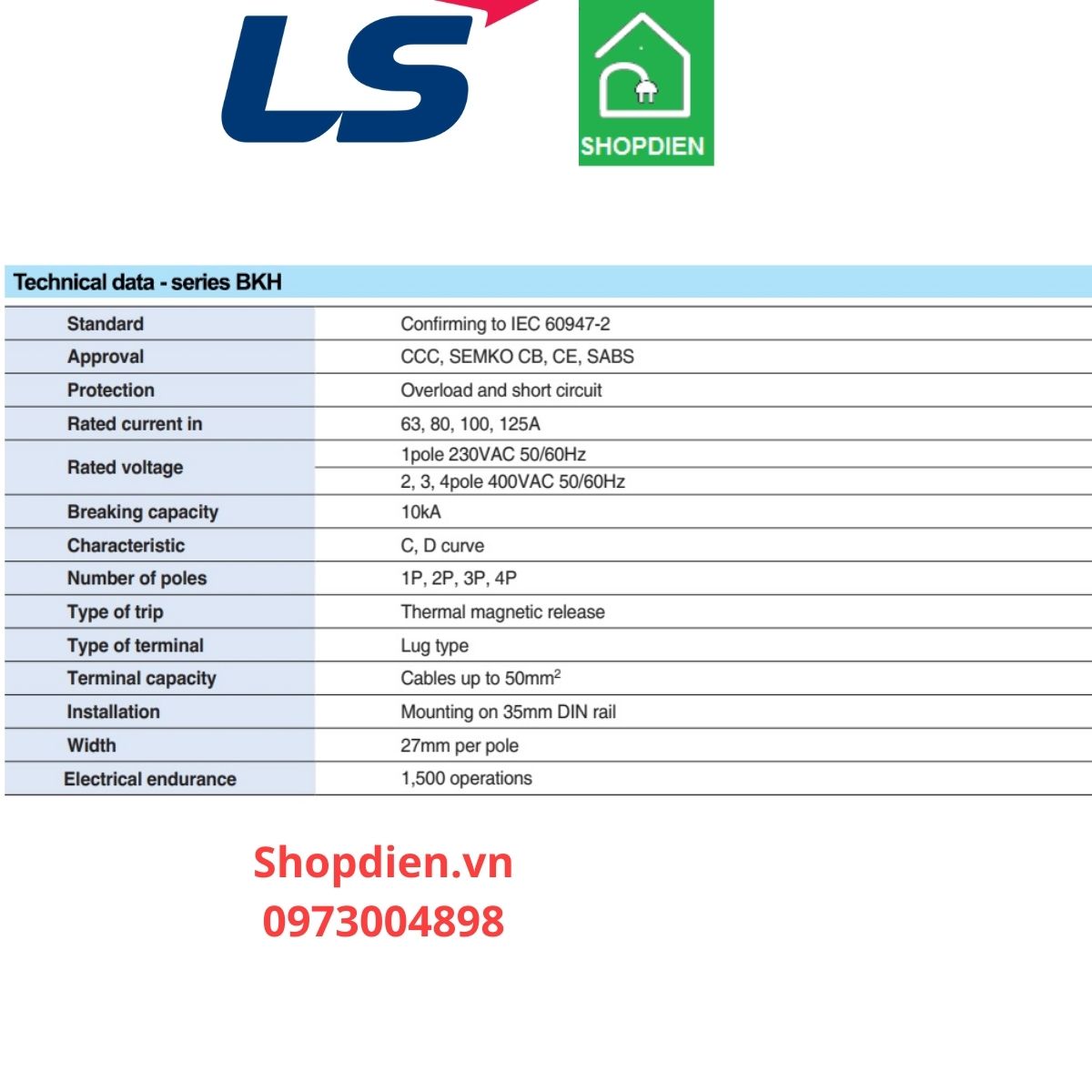 LS

SHOPDIEN

Technical data - series BKH

| Standard | Confirming to IEC 60947-2 |
|---|---|
| Approval | CCC, SEMKO CB, CE, SABS |
| Protection | Overload and short circuit |
| Rated current in | 63, 80, 100, 125A |
| Rated voltage | 1pole 230VAC 50/60Hz |
| | 2, 3, 4pole 400VAC 50/60Hz |
| Breaking capacity | 10kA |
| Characteristic | C, D curve |
| Number of poles | 1P, 2P, 3P, 4P |
| Type of trip | Thermal magnetic release |
| Type of terminal | Lug type |
| Terminal capacity | Cables up to 50mm$^2$ |
| Installation | Mounting on 35mm DIN rail |
| Width | 27mm per pole |
| Electrical endurance | 1,500 operations |

Shopdien.vn
0973004898